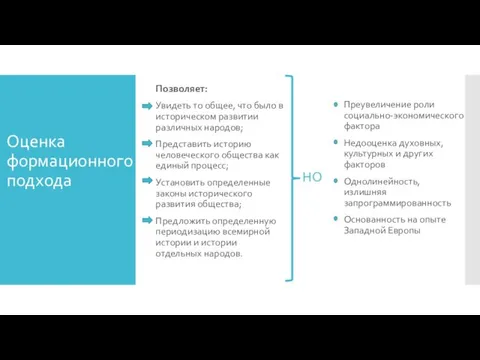 Оценка формационного подхода

Позволяет:

Увидеть то общее, что было в историческом развитии различных народов;

Представить историю человеческого общества как единый процесс;

Установить определенные законы исторического развития общества;

Предложить определенную периодизацию всемирной истории и истории отдельных народов.

НО

Преувеличение роли социально-экономического фактора

Недооценка духовных, культурных и других факторов

Однолинейность, излишняя запрограммированность

Основанность на опыте Западной Европы